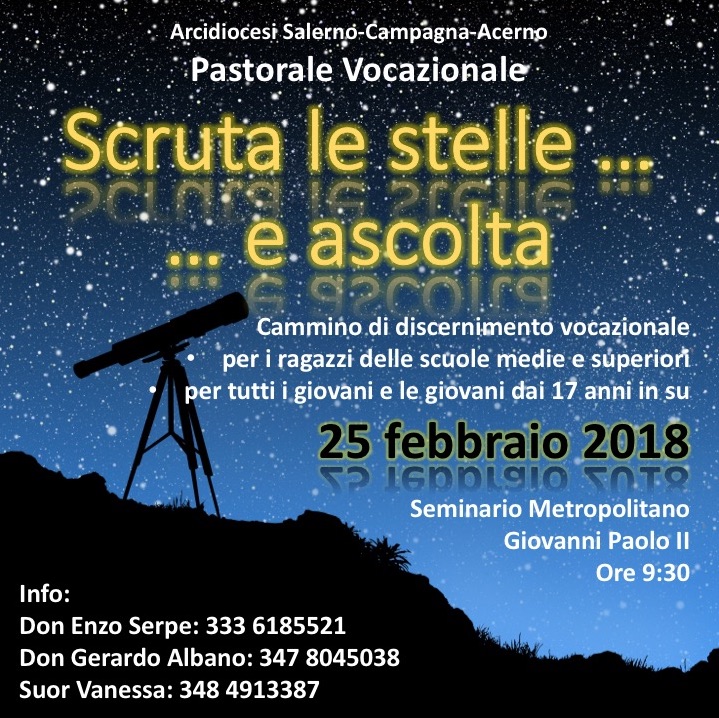 Arcidiocesi Salerno-Campagna-Acerno

Pastorale Vocazionale

Scruta le stelle ...

... e ascolta

Cammino di discernimento vocazionale

• per i ragazzi delle scuole medie e superiori

• per tutti i giovani e le giovani dai 17 anni in su

25 febbraio 2018

Seminario Metropolitano
Giovanni Paolo II
Ore 9:30

Info:
Don Enzo Serpe: 333 6185521
Don Gerardo Albano: 347 8045038
Suor Vanessa: 348 4913387